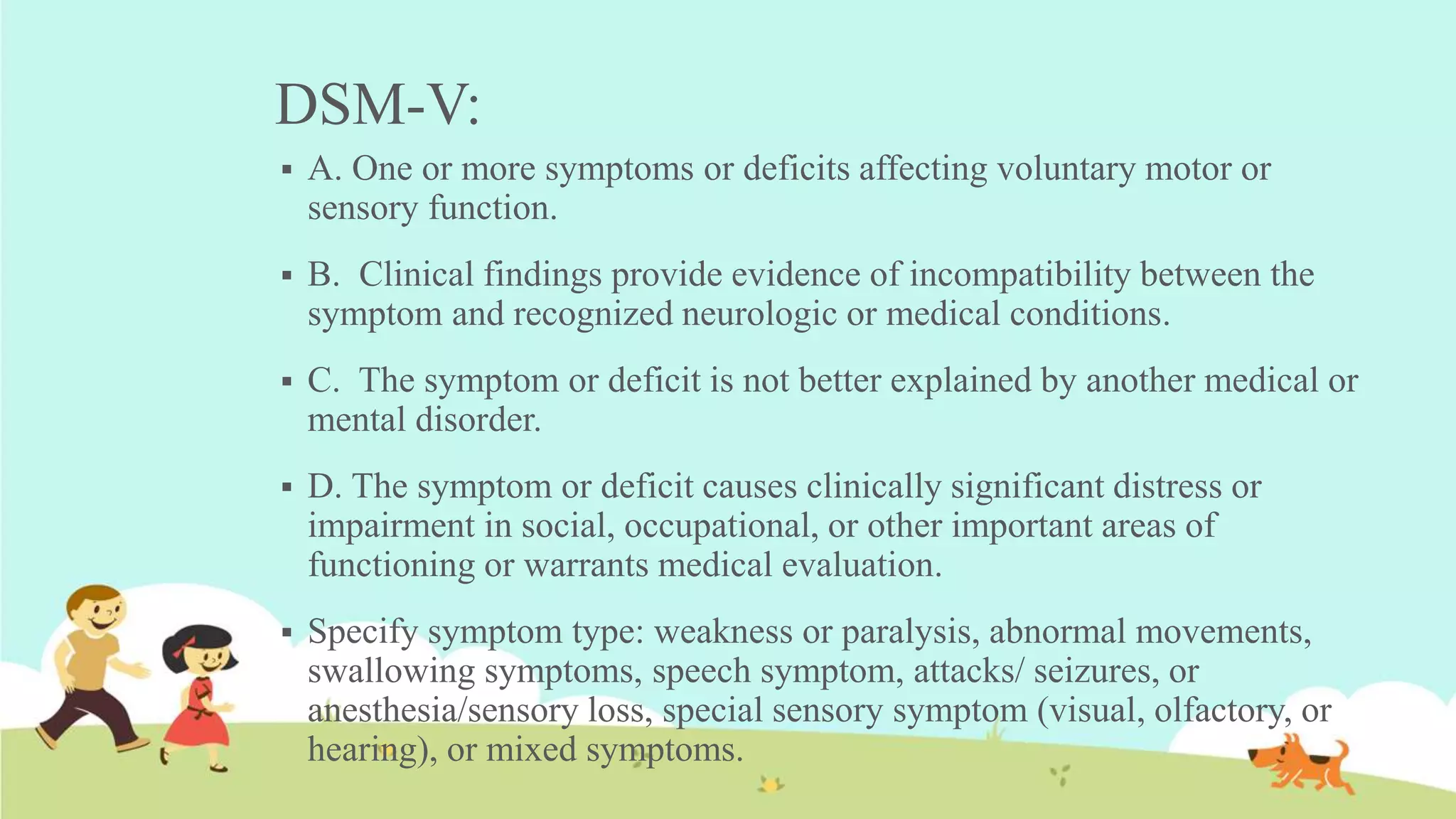 DSM-V:

▪ A. One or more symptoms or deficits affecting voluntary motor or sensory function.

▪ B. Clinical findings provide evidence of incompatibility between the symptom and recognized neurologic or medical conditions.

▪ C. The symptom or deficit is not better explained by another medical or mental disorder.

▪ D. The symptom or deficit causes clinically significant distress or impairment in social, occupational, or other important areas of functioning or warrants medical evaluation.

▪ Specify symptom type: weakness or paralysis, abnormal movements, swallowing symptoms, speech symptom, attacks/ seizures, or anesthesia/sensory loss, special sensory symptom (visual, olfactory, or hearing), or mixed symptoms.